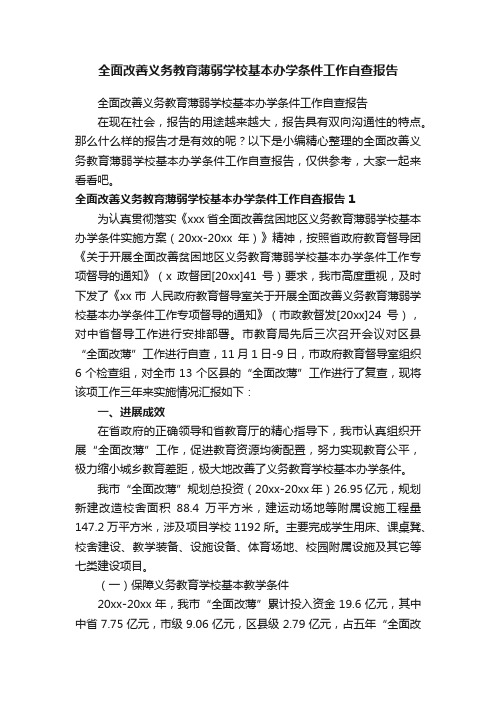 全面改善义务教育薄弱学校基本办学条件工作自查报告

全面改善义务教育薄弱学校基本办学条件工作自查报告

在现在社会，报告的用途越来越大，报告具有双向沟通性的特点。那么什么样的报告才是有效的呢？以下是小编精心整理的全面改善义务教育薄弱学校基本办学条件工作自查报告，仅供参考，大家一起来看看吧。

全面改善义务教育薄弱学校基本办学条件工作自查报告 1

为认真贯彻落实《xxx 省全面改善贫困地区义务教育薄弱学校基本办学条件实施方案（20xx-20xx 年）》精神，按照省政府教育督导团《关于开展全面改善贫困地区义务教育薄弱学校基本办学条件工作专项督导的通知》（x 政督团[20xx]41 号）要求，我市高度重视，及时下发了《xx 市 人民政府教育督导室关于开展全面改善义务教育薄弱学校基本办学条件工作专项督导的通知》（市政教督发[20xx]24 号），对中省督导工作进行安排部署。市教育局先后三次召开会议对区县“全面改薄”工作进行自查，11 月 1 日-9 日，市政府教育督导室组织 6 个检查组，对全市 13 个区县的“全面改薄”工作进行了复查，现将该项工作三年来实施情况汇报如下：

一、进展成效

在省政府的正确领导和省教育厅的精心指导下，我市认真组织开展“全面改薄”工作，促进教育资源均衡配置，努力实现教育公平，极力缩小城乡教育差距，极大地改善了义务教育学校基本办学条件。

我市“全面改薄”规划总投资（20xx-20xx 年）26.95 亿元，规划新建改造校舍面积 88.4 万平方米，建运动场地等附属设施工程量 147.2 万平方米，涉及项目学校 1192 所。主要完成学生用床、课桌凳、校舍建设、教学装备、设施设备、体育场地、校园附属设施及其它等七类建设项目。

（一）保障义务教育学校基本教学条件

20xx-20xx 年，我市“全面改薄”累计投入资金 19.6 亿元，其中中省 7.75 亿元，市级 9.06 亿元，区县级 2.79 亿元，占五年“全面改